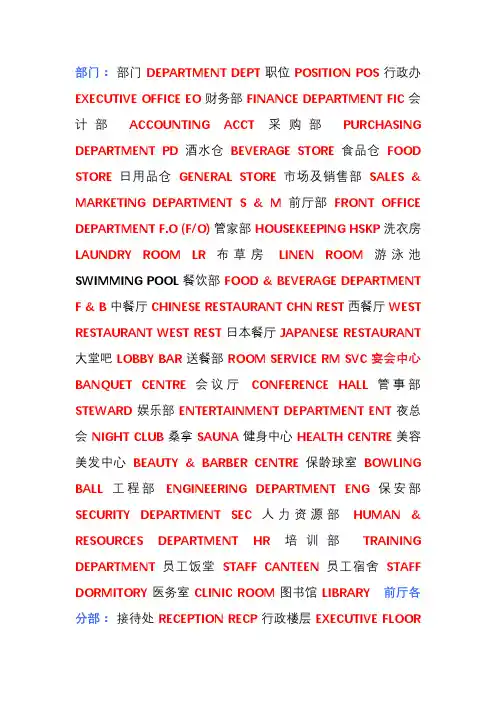 部门：部门 DEPARTMENT DEPT 职位 POSITION POS 行政办 EXECUTIVE OFFICE EO 财务部 FINANCE DEPARTMENT FIC 会计部 ACCOUNTING ACCT 采购部 PURCHASING DEPARTMENT PD 酒水仓 BEVERAGE STORE 食品仓 FOOD STORE 日用品仓 GENERAL STORE 市场及销售部 SALES & MARKETING DEPARTMENT S & M 前厅部 FRONT OFFICE DEPARTMENT F.O (F/O) 管家部 HOUSEKEEPING HSKP 洗衣房 LAUNDRY ROOM LR 布草房 LINEN ROOM 游泳池 SWIMMING POOL 餐饮部 FOOD & BEVERAGE DEPARTMENT F & B 中餐厅 CHINESE RESTAURANT CHN REST 西餐厅 WEST RESTAURANT WEST REST 日本餐厅 JAPANESE RESTAURANT 大堂吧 LOBBY BAR 送餐部 ROOM SERVICE RM SVC 宴会中心 BANQUET CENTRE 会议厅 CONFERENCE HALL 管事部 STEWARD 娱乐部 ENTERTAINMENT DEPARTMENT ENT 夜总会 NIGHT CLUB 桑拿 SAUNA 健身中心 HEALTH CENTRE 美容美发中心 BEAUTY & BARBER CENTRE 保龄球室 BOWLING BALL 工程部 ENGINEERING DEPARTMENT ENG 保安部 SECURITY DEPARTMENT SEC 人力资源部 HUMAN & RESOURCES DEPARTMENT HR 培训部 TRAINING DEPARTMENT 员工饭堂 STAFF CANTEEN 员工宿舍 STAFF DORMITORY 医务室 CLINIC ROOM 图书馆 LIBRARY 前厅各分部：接待处 RECEPTION RECP 行政楼层 EXECUTIVE FLOOR